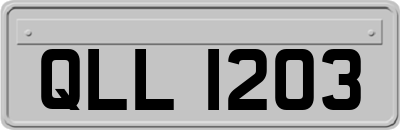 QLL 1203